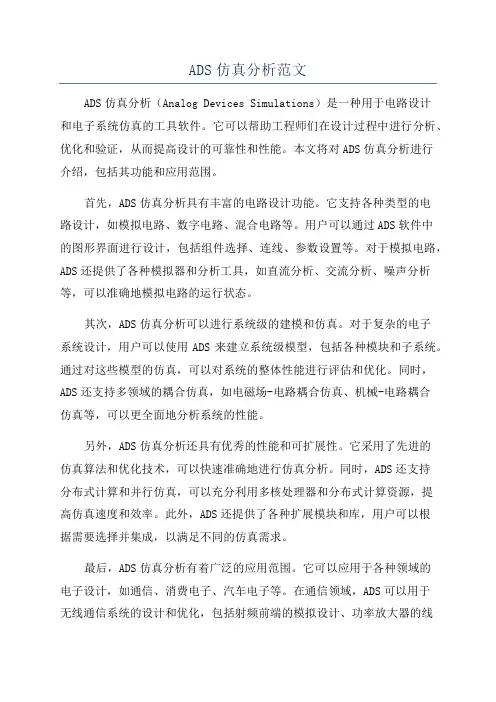 ADS 仿真分析范文

ADS 仿真分析（Analog Devices Simulations）是一种用于电路设计和电子系统仿真的工具软件。它可以帮助工程师们在设计过程中进行分析、优化和验证，从而提高设计的可靠性和性能。本文将对 ADS 仿真分析进行介绍，包括其功能和应用范围。

首先，ADS 仿真分析具有丰富的电路设计功能。它支持各种类型的电路设计，如模拟电路、数字电路、混合电路等。用户可以通过 ADS 软件中的图形界面进行设计，包括组件选择、连线、参数设置等。对于模拟电路，ADS 还提供了各种模拟器和分析工具，如直流分析、交流分析、噪声分析等，可以准确地模拟电路的运行状态。

其次，ADS 仿真分析可以进行系统级的建模和仿真。对于复杂的电子系统设计，用户可以使用 ADS 来建立系统级模型，包括各种模块和子系统。通过对这些模型的仿真，可以对系统的整体性能进行评估和优化。同时，ADS 还支持多领域的耦合仿真，如电磁场-电路耦合仿真、机械-电路耦合仿真等，可以更全面地分析系统的性能。

另外，ADS 仿真分析还具有优秀的性能和可扩展性。它采用了先进的仿真算法和优化技术，可以快速准确地进行仿真分析。同时，ADS 还支持分布式计算和并行仿真，可以充分利用多核处理器和分布式计算资源，提高仿真速度和效率。此外，ADS 还提供了各种扩展模块和库，用户可以根据需要选择并集成，以满足不同的仿真需求。

最后，ADS 仿真分析有着广泛的应用范围。它可以应用于各种领域的电子设计，如通信、消费电子、汽车电子等。在通信领域，ADS 可以用于无线通信系统的设计和优化，包括射频前端的模拟设计、功率放大器的线